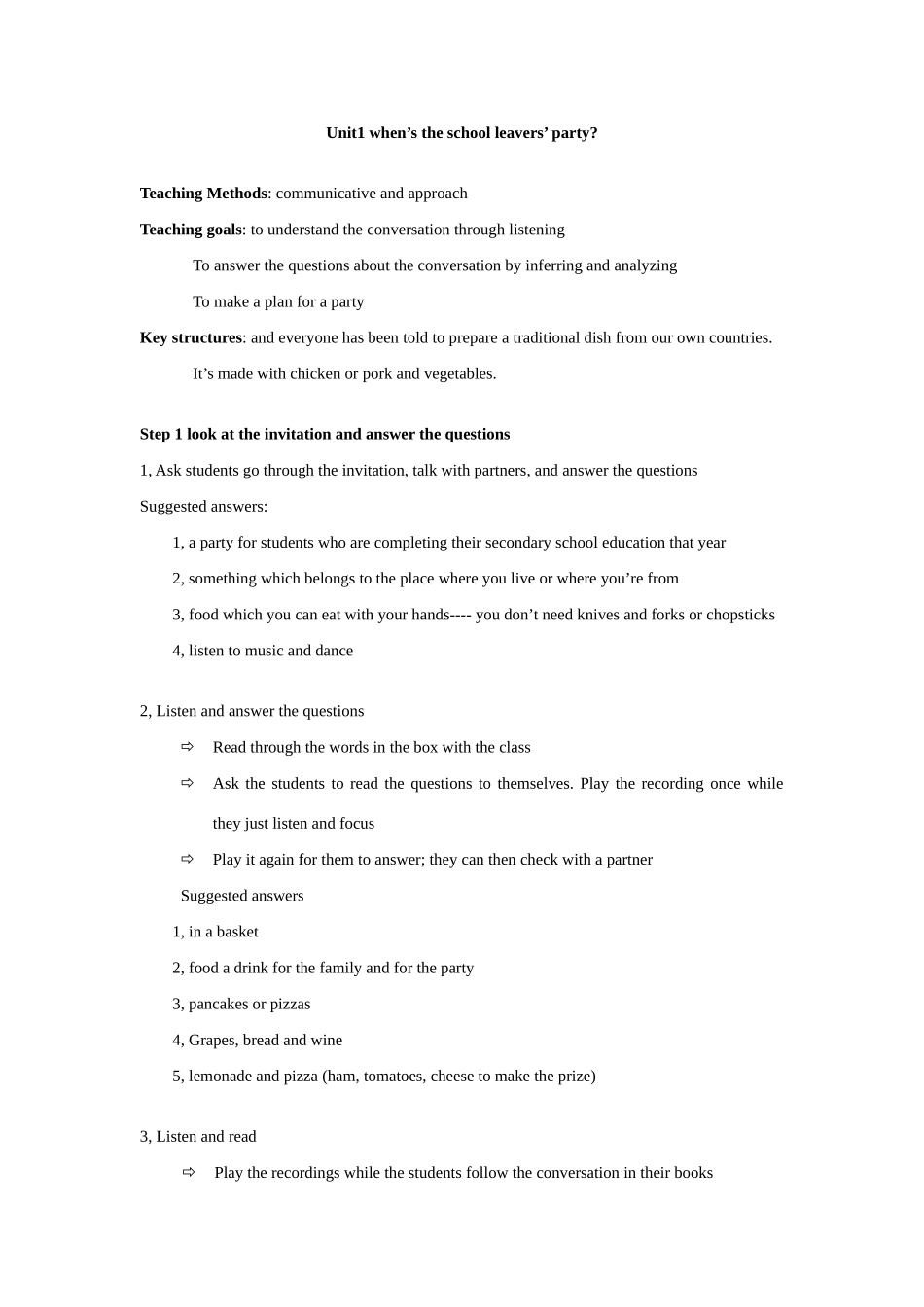 Unit1 when’s the school leavers’ party?

Teaching Methods: communicative and approach

Teaching goals: to understand the conversation through listening

To answer the questions about the conversation by inferring and analyzing

To make a plan for a party

Key structures: and everyone has been told to prepare a traditional dish from our own countries.

It’s made with chicken or pork and vegetables.

Step 1 look at the invitation and answer the questions

1, Ask students go through the invitation, talk with partners, and answer the questions

Suggested answers:

1, a party for students who are completing their secondary school education that year

2, something which belongs to the place where you live or where you’re from

3, food which you can eat with your hands---- you don’t need knives and forks or chopsticks

4, listen to music and dance

2, Listen and answer the questions

⇨ Read through the words in the box with the class

⇨ Ask the students to read the questions to themselves. Play the recording once while they just listen and focus

⇨ Play it again for them to answer; they can then check with a partner

Suggested answers

1, in a basket

2, food a drink for the family and for the party

3, pancakes or pizzas

4, Grapes, bread and wine

5, lemonade and pizza (ham, tomatoes, cheese to make the prize)

3, Listen and read

⇨ Play the recordings while the students follow the conversation in their books